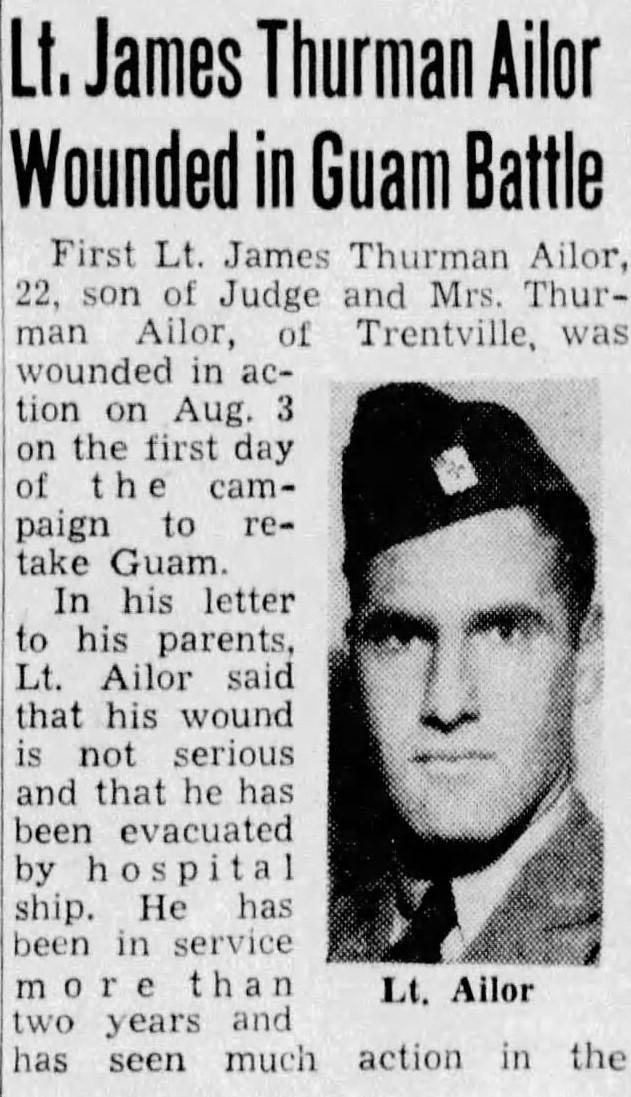 Lt. James Thurman Ailor Wounded in Guam Battle

First Lt. James Thurman Ailor, 22, son of Judge and Mrs. Thurman Ailor, of Trentville, was wounded in action on Aug. 3 on the first day of the campaign to retake Guam.

In his letter to his parents, Lt. Ailor said that his wound is not serious and that he has been evacuated by hospital ship. He has been in service more than two years and has seen much action in the

Lt. Ailor